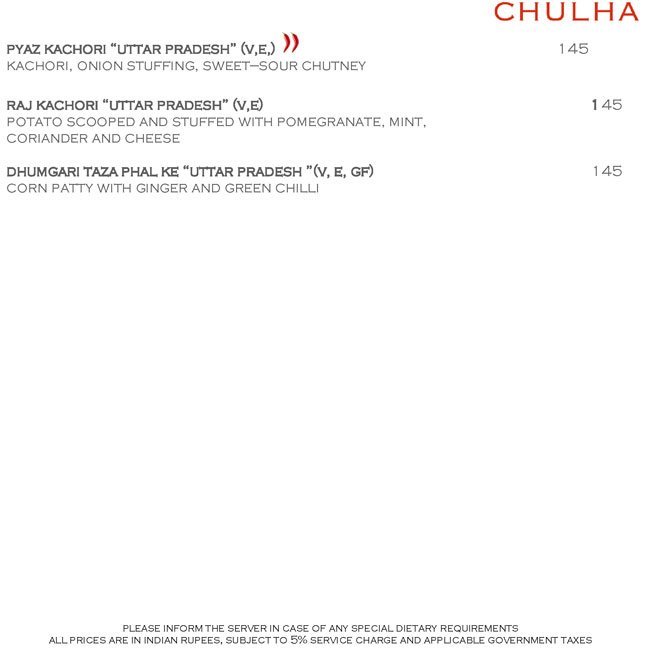 CHULHA

PYAZ KACHORI “UTTAR PRADESH” (V,E,) 145
KACHORI, ONION STUFFING, SWEET–SOUR CHUTNEY

RAJ KACHORI “UTTAR PRADESH” (V,E) 145
POTATO SCOOPED AND STUFFED WITH POMEGRANATE, MINT, CORIANDER AND CHEESE

DHUMGARI TAZA PHAL KE “UTTAR PRADESH ”(V, E, GF) 145
CORN PATTY WITH GINGER AND GREEN CHILLI

PLEASE INFORM THE SERVER IN CASE OF ANY SPECIAL DIETARY REQUIREMENTS
ALL PRICES ARE IN INDIAN RUPEES, SUBJECT TO 5% SERVICE CHARGE AND APPLICABLE GOVERNMENT TAXES